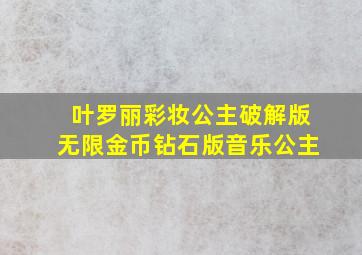 叶罗丽彩妆公主破解版无限金币钻石版音乐公主